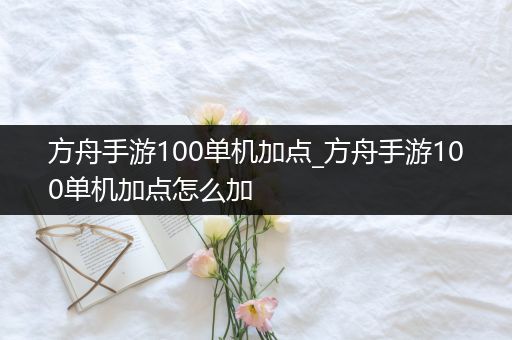 方舟手游100单机加点_方舟手游100单机加点怎么加